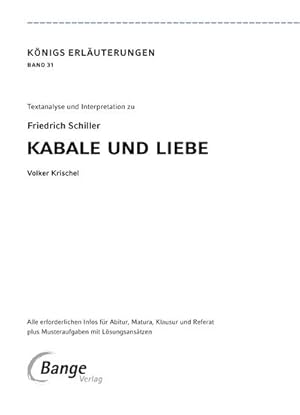 KÖNIGS ERLÄUTERUNGEN
BAND 31

Textanalyse und Interpretation zu

Friedrich Schiller

KABALE UND LIEBE

Volker Krischel

Alle erforderlichen Infos für Abitur, Matura, Klausur und Referat plus Musteraufgaben mit Lösungsansätzen

Bange
Verlag